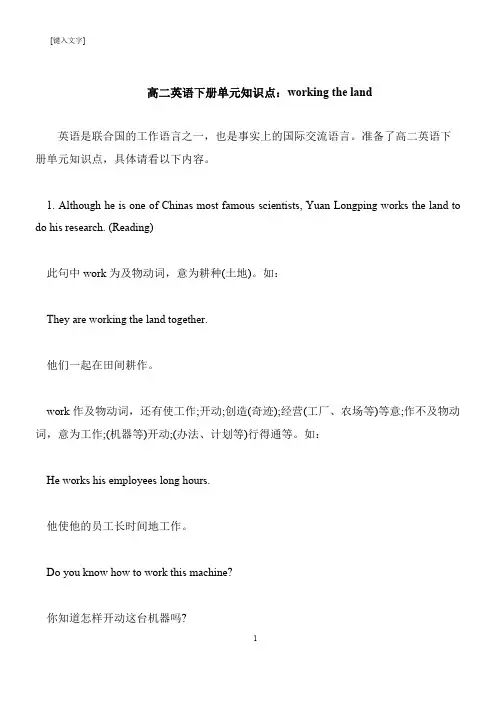 [键入文字]

高二英语下册单元知识点：working the land

英语是联合国的工作语言之一，也是事实上的国际交流语言。准备了高二英语下册单元知识点，具体请看以下内容。

1. Although he is one of Chinas most famous scientists, Yuan Longping works the land to do his research. (Reading)

此句中 work 为及物动词，意为耕种(土地)。如：

They are working the land together.

他们一起在田间耕作。

work 作及物动词，还有使工作;开动;创造(奇迹);经营(工厂、农场等)等意;作不及物动词，意为工作;(机器等)开动;(办法、计划等)行得通等。如：

He works his employees long hours.

他使他的员工长时间地工作。

Do you know how to work this machine?

你知道怎样开动这台机器吗?

1